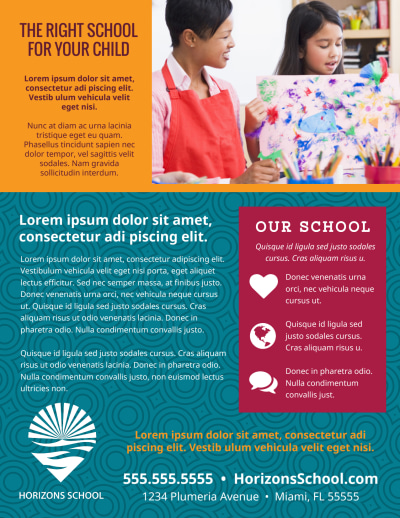 THE RIGHT SCHOOL FOR YOUR CHILD

Lorem ipsum dolor sit amet, consectetur adi piscing elit. Vestib ulum vehicula velit eget nisi.

Nunc at diam ac urna lacinia tristique eget eu quam. Phasellus tincidunt sapien nec dolor tempor, vel sagittis velit sodales. Nam gravida sollicitudin interdum.

Lorem ipsum dolor sit amet, consectetur adi piscing elit.

Lorem ipsum dolor sit amet, consectetur adipiscing elit. Vestibulum vehicula velit eget nisi porta, eget aliquet lectus efficitur. Sed nec semper massa, at finibus justo. Donec venenatis urna orci, nec vehicula neque cursus ut. Quisque id ligula sed justo sodales cursus. Cras aliquam risus ut odio venenatis lacinia. Donec in pharetra odio. Nulla condimentum convallis justo.

Quisque id ligula sed justo sodales cursus. Cras aliquam risus ut odio venenatis lacinia. Donec in pharetra odio. Nulla condimentum convallis justo, non euismod lectus ultricies non.

OUR SCHOOL

Quisque id ligula sed justo sodales cursus. Cras aliquam risus u.

Donec venenatis urna orci, nec vehicula neque cursus ut.

Quisque id ligula sed justo sodales cursus. Cras aliquam risus u.

Donec in pharetra odio. Nulla condimentum convallis just.

HORIZONS SCHOOL

Lorem ipsum dolor sit amet, consectetur adi piscing elit. Vestib ulum vehicula velit eget nisi.

555.555.5555 • HorizonsSchool.com

1234 Plumeria Avenue • Miami, FL 55555